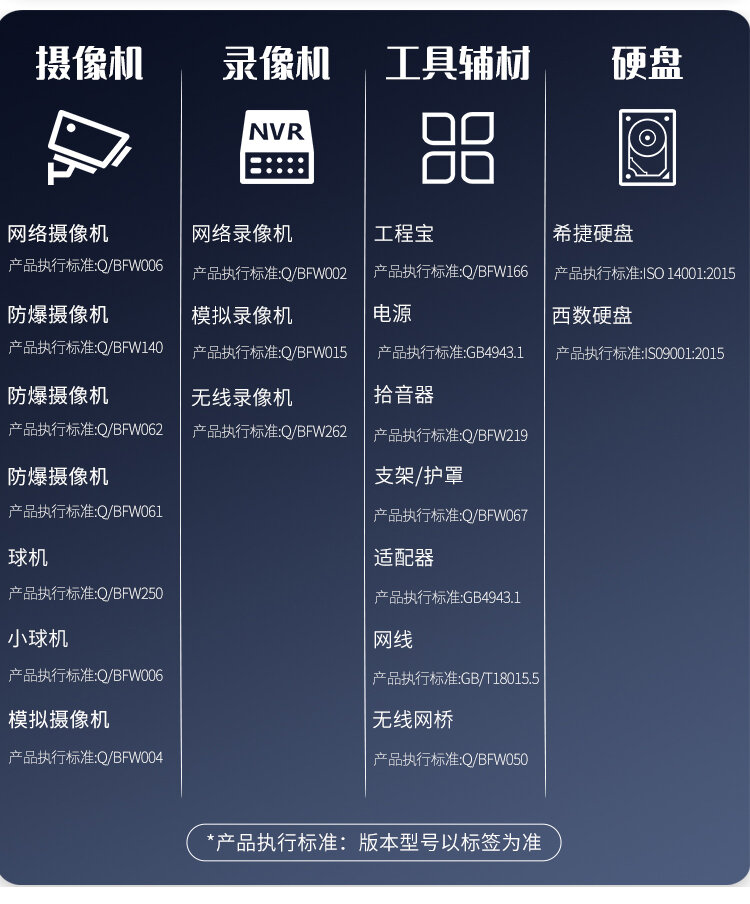 摄像机

网络摄像机
产品执行标准:Q/BFW006

防爆摄像机
产品执行标准:Q/BFW140

防爆摄像机
产品执行标准:Q/BFW062

防爆摄像机
产品执行标准:Q/BFW061

球机
产品执行标准:Q/BFW250

小球机
产品执行标准:Q/BFW006

模拟摄像机
产品执行标准:Q/BFW004

录像机

NVR

网络录像机
产品执行标准:Q/BFW002

模拟录像机
产品执行标准:Q/BFW015

无线录像机
产品执行标准:Q/BFW262

工具辅材

工程宝
产品执行标准:Q/BFW166

电源
产品执行标准:GB4943.1

拾音器
产品执行标准:Q/BFW219

支架/护罩
产品执行标准:Q/BFW067

适配器
产品执行标准:GB4943.1

网线
产品执行标准:GB/T18015.5

无线网桥
产品执行标准:Q/BFW050

硬盘

希捷硬盘
产品执行标准:ISO 14001:2015

西数硬盘
产品执行标准:IS09001:2015

*产品执行标准：版本型号以标签为准